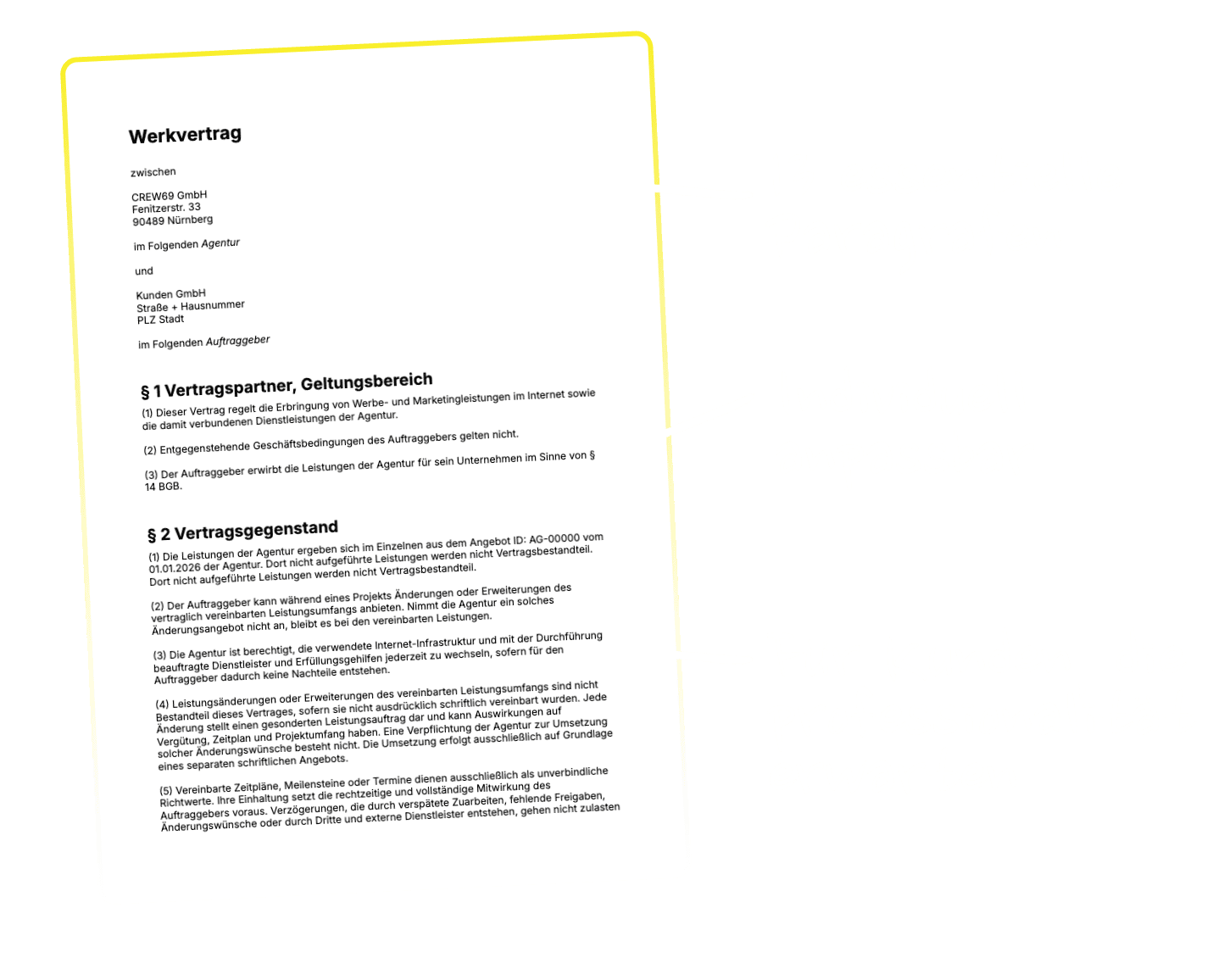 Werkvertrag

zwischen

CREW69 GmbH
Fenitzerstr. 33
90489 Nürnberg

im Folgenden Agentur

und

Kunden GmbH
Straße + Hausnummer
PLZ Stadt

im Folgenden Auftraggeber

§ 1 Vertragspartner, Geltungsbereich

(1) Dieser Vertrag regelt die Erbringung von Werbe- und Marketingleistungen im Internet sowie die damit verbundenen Dienstleistungen der Agentur.

(2) Entgegenstehende Geschäftsbedingungen des Auftraggebers gelten nicht.

(3) Der Auftraggeber erwirbt die Leistungen der Agentur für sein Unternehmen im Sinne von § 14 BGB.

§ 2 Vertragsgegenstand

(1) Die Leistungen der Agentur ergeben sich im Einzelnen aus dem Angebot ID: AG-00000 vom 01.01.2026 der Agentur. Dort nicht aufgeführte Leistungen werden nicht Vertragsbestandteil. Dort nicht aufgeführte Leistungen werden nicht Vertragsbestandteil.

(2) Der Auftraggeber kann während eines Projekts Änderungen oder Erweiterungen des vertraglich vereinbarten Leistungsumfangs anbieten. Nimmt die Agentur ein solches Änderungsangebot nicht an, bleibt es bei den vereinbarten Leistungen.

(3) Die Agentur ist berechtigt, die verwendete Internet-Infrastruktur und mit der Durchführung beauftragte Dienstleister und Erfüllungsgehilfen jederzeit zu wechseln, sofern für den Auftraggeber dadurch keine Nachteile entstehen.

(4) Leistungsänderungen oder Erweiterungen des vereinbarten Leistungsumfangs sind nicht Bestandteil dieses Vertrages, sofern sie nicht ausdrücklich schriftlich vereinbart wurden. Jede Änderung stellt einen gesonderten Leistungsauftrag dar und kann Auswirkungen auf Vergütung, Zeitplan und Projektumfang haben. Eine Verpflichtung der Agentur zur Umsetzung solcher Änderungswünsche besteht nicht. Die Umsetzung erfolgt ausschließlich auf Grundlage eines separaten schriftlichen Angebots.

(5) Vereinbarte Zeitpläne, Meilensteine oder Termine dienen ausschließlich als unverbindliche Richtwerte. Ihre Einhaltung setzt die rechtzeitige und vollständige Mitwirkung des Auftraggebers voraus. Verzögerungen, die durch verspätete Zuarbeiten, fehlende Freigaben, Änderungswünsche oder durch Dritte und externe Dienstleister entstehen, gehen nicht zulasten